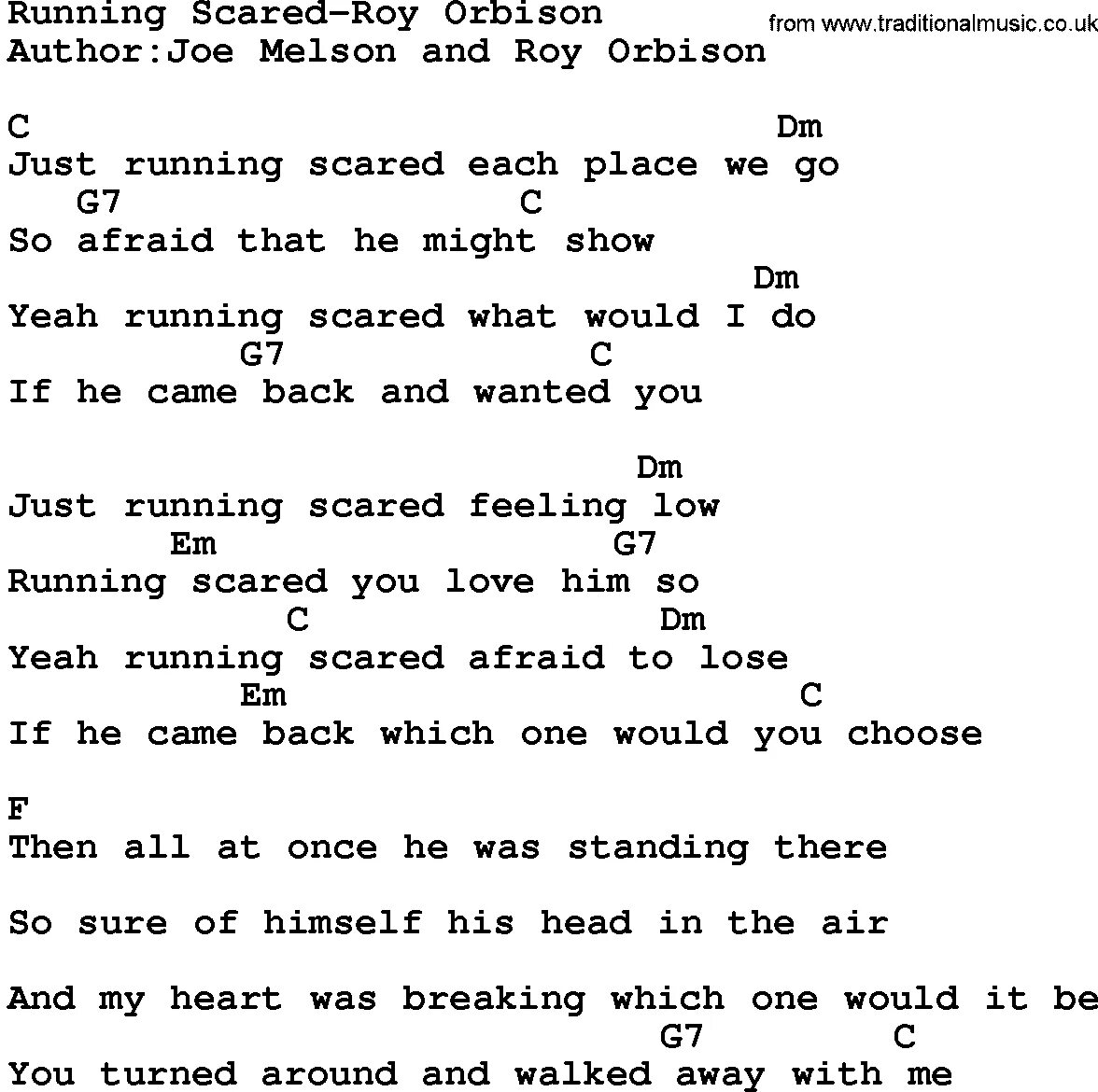 Running Scared-Roy Orbison
from www.traditionalmusic.co.uk
Author:Joe Melson and Roy Orbison

C Dm
Just running scared each place we go
G7 C
So afraid that he might show
Dm
Yeah running scared what would I do
G7 C
If he came back and wanted you

Dm
Just running scared feeling low
Em G7
Running scared you love him so
C Dm
Yeah running scared afraid to lose
Em C
If he came back which one would you choose

F
Then all at once he was standing there

So sure of himself his head in the air

And my heart was breaking which one would it be
G7 C
You turned around and walked away with me